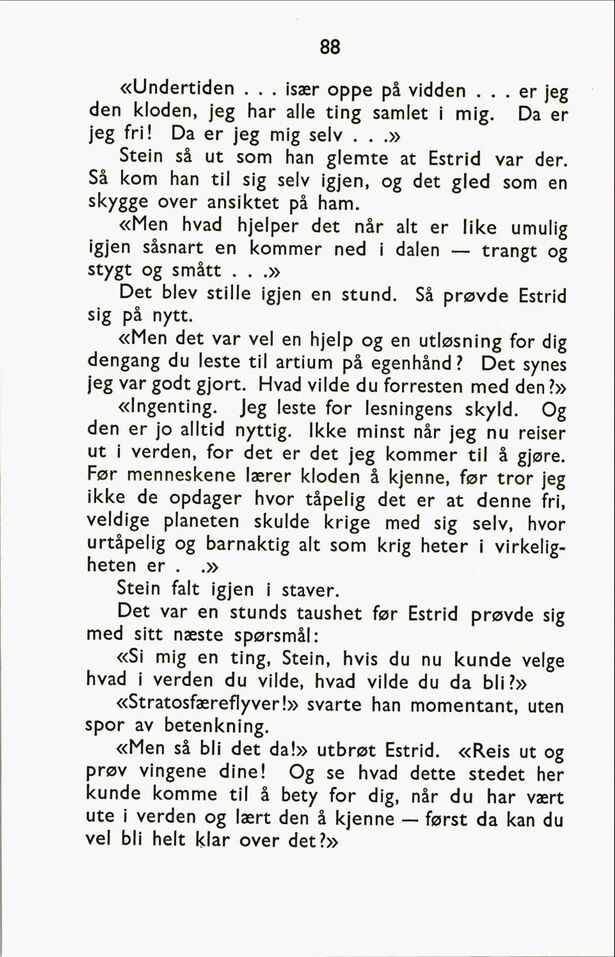 88

«Undertiden . . . især oppe på vidden . . . er jeg den kloden, jeg har alle ting samlet i mig. Da er jeg fri! Da er jeg mig selv . . .»

Stein så ut som han glemte at Estrid var der. Så kom han til sig selv igjen, og det gled som en skygge over ansiktet på ham.

«Men hvad hjelper det når alt er like umulig igjen såsnart en kommer ned i dalen — trangt og stygt og smått . . .»

Det blev stille igjen en stund. Så prøvde Estrid sig på nytt.

«Men det var vel en hjelp og en utløsning for dig dengang du leste til artium på egenhånd? Det synes jeg var godt gjort. Hvad vilde du forresten med den?»

«Ingenting. Jeg leste for lesningens skyld. Og den er jo alltid nyttig. Ikke minst når jeg nu reiser ut i verden, for det er det jeg kommer til å gjøre. Før menneskene lærer kloden å kjenne, før tror jeg ikke de opdager hvor tåpelig det er at denne fri, veldige planeten skulde krige med sig selv, hvor urtåpelig og barnaktig alt som krig heter i virkeligheten er . .»

Stein falt igjen i staver.

Det var en stunds taushet før Estrid prøvde sig med sitt næste spørsmål:

«Si mig en ting, Stein, hvis du nu kunde velge hvad i verden du vilde, hvad vilde du da bli?»

«Stratosfæreflyver!» svarte han momentant, uten spor av betenkning.

«Men så bli det da!» utbrøt Estrid. «Reis ut og prøv vingene dine! Og se hvad dette stedet her kunde komme til å bety for dig, når du har vært ute i verden og lært den å kjenne — først da kan du vel bli helt klar over det?»